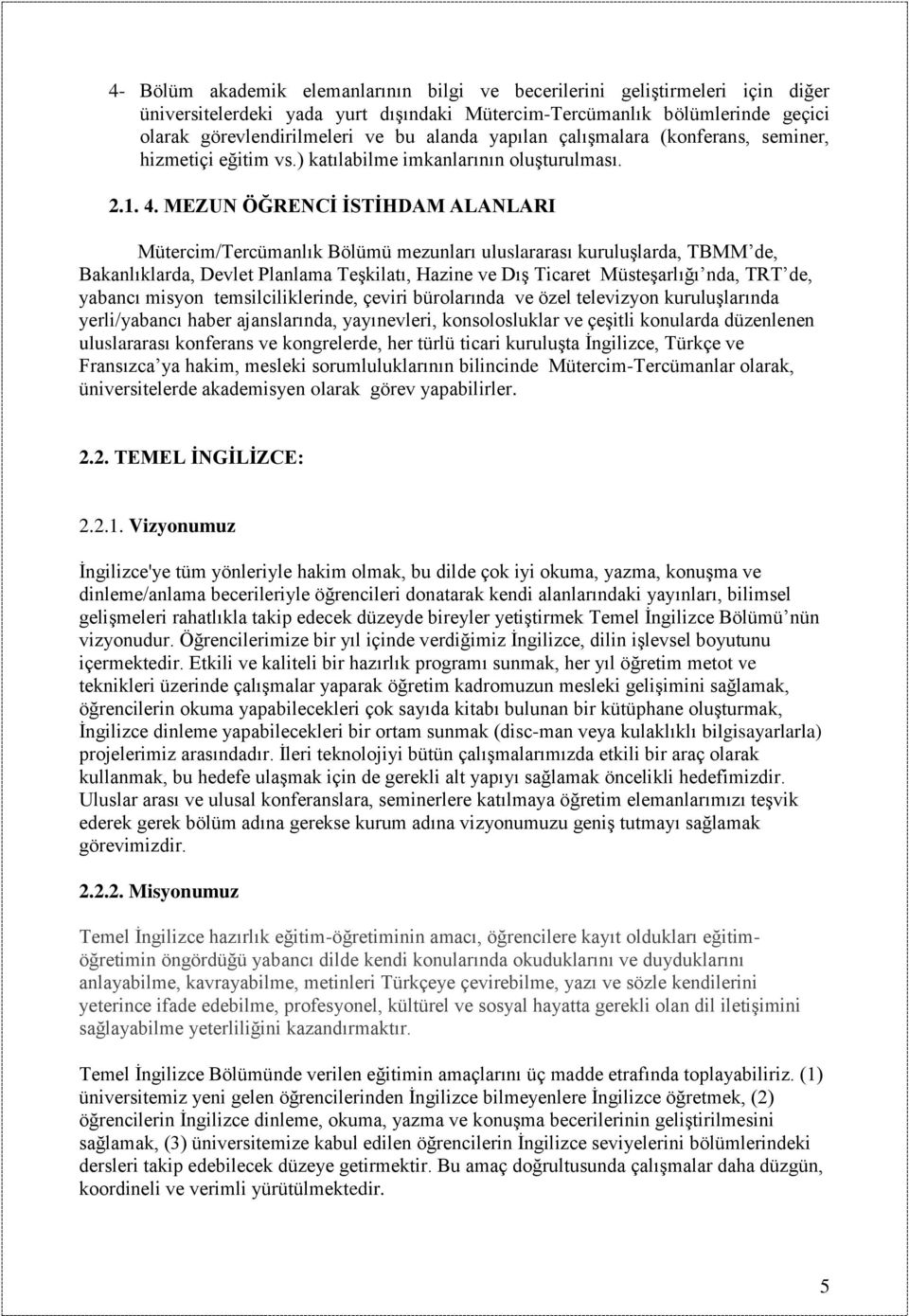 4- Bölüm akademik elemanlarının bilgi ve becerilerini geliştirmeleri için diğer üniversitelerdeki yada yurt dışındaki Mütercim-Tercümanlık bölümlerinde geçici olarak görevlendirilmeleri ve bu alanda yapılan çalışmalara (konferans, seminer, hizmetiçi eğitim vs.) katılabilme imkanlarının oluşturulması.

2.1. 4. MEZUN ÖĞRENCİ İSTİHDAM ALANLARI

Mütercim/Tercümanlık Bölümü mezunları uluslararası kuruluşlarda, TBMM'de, Bakanlıklarda, Devlet Planlama Teşkilatı, Hazine ve Dış Ticaret Müsteşarlığı'nda, TRT'de, yabancı misyon temsilciliklerinde, çeviri bürolarında ve özel televizyon kuruluşlarında yerli/yabancı haber ajanslarında, yayınevleri, konsolosluklar ve çeşitli konularda düzenlenen uluslararası konferans ve kongrelerde, her türlü ticari kuruluşta İngilizce, Türkçe ve Fransızca'ya hakim, mesleki sorumluluklarının bilincinde Mütercim-Tercümanlar olarak, üniversitelerde akademisyen olarak görev yapabilirler.

2.2. TEMEL İNGİLİZCE:

2.2.1. Vizyonumuz

İngilizce'ye tüm yönleriyle hakim olmak, bu dilde çok iyi okuma, yazma, konuşma ve dinleme/anlama becerileriyle öğrencileri donatarak kendi alanlarındaki yayınları, bilimsel gelişmeleri rahatlıkla takip edecek düzeyde bireyler yetiştirmek Temel İngilizce Bölümü'nün vizyonudur. Öğrencilerimize bir yıl içinde verdiğimiz İngilizce, dilin işlevsel boyutunu içermektedir. Etkili ve kaliteli bir hazırlık programı sunmak, her yıl öğretim metot ve teknikleri üzerinde çalışmalar yaparak öğretim kadromuzun mesleki gelişimini sağlamak, öğrencilerin okuma yapabilecekleri çok sayıda kitabı bulunan bir kütüphane oluşturmak, İngilizce dinleme yapabilecekleri bir ortam sunmak (disc-man veya kulaklıklı bilgisayarlarla) projelerimiz arasındadır. İleri teknolojiyi bütün çalışmalarımızda etkili bir araç olarak kullanmak, bu hedefe ulaşmak için de gerekli alt yapıyı sağlamak öncelikli hedefimizdir. Uluslar arası ve ulusal konferanslara, seminerlere katılmaya öğretim elemanlarımızı teşvik ederek gerek bölüm adına gerekse kurum adına vizyonumuzu geniş tutmayı sağlamak görevimizdir.

2.2.2. Misyonumuz

Temel İngilizce hazırlık eğitim-öğretiminin amacı, öğrencilere kayıt oldukları eğitim-öğretimin öngördüğü yabancı dilde kendi konularında okuduklarını ve duyduklarını anlayabilme, kavrayabilme, metinleri Türkçeye çevirebilme, yazı ve sözle kendilerini yeterince ifade edebilme, profesyonel, kültürel ve sosyal hayatta gerekli olan dil iletişimini sağlayabilme yeterliliğini kazandırmaktır.

Temel İngilizce Bölümünde verilen eğitimin amaçlarını üç madde etrafında toplayabiliriz. (1) üniversitemiz yeni gelen öğrencilerinden İngilizce bilmeyenlere İngilizce öğretmek, (2) öğrencilerin İngilizce dinleme, okuma, yazma ve konuşma becerilerinin geliştirilmesini sağlamak, (3) üniversitemize kabul edilen öğrencilerin İngilizce seviyelerini bölümlerindeki dersleri takip edebilecek düzeye getirmektir. Bu amaç doğrultusunda çalışmalar daha düzgün, koordineli ve verimli yürütülmektedir.

5